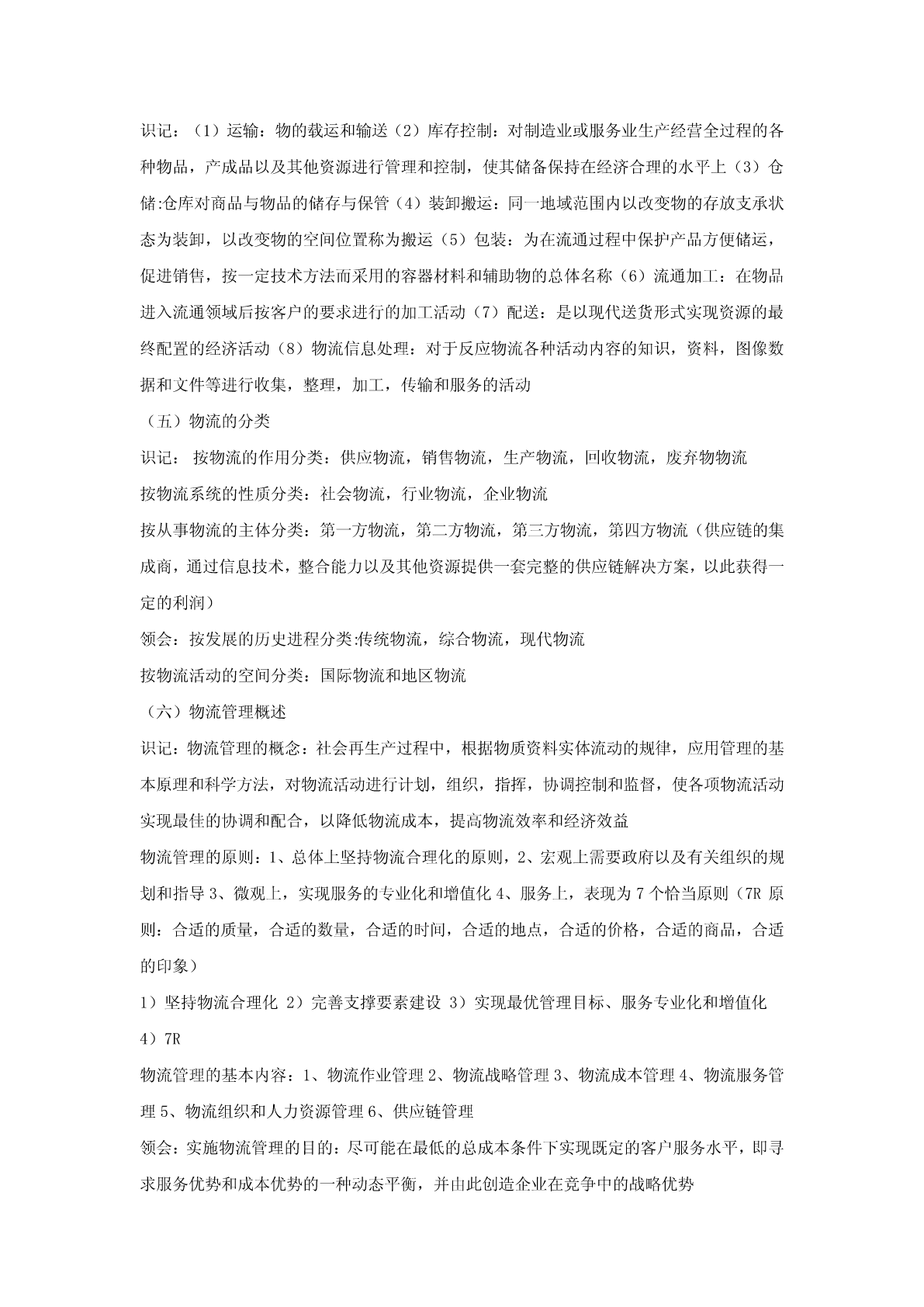 识记：（1）运输：物的载运和输送（2）库存控制：对制造业或服务业生产经营全过程的各种物品，产成品以及其他资源进行管理和控制，使其储备保持在经济合理的水平上（3）仓储:仓库对商品与物品的储存与保管（4）装卸搬运：同一地域范围内以改变物的存放支承状态为装卸，以改变物的空间位置称为搬运（5）包装：为在流通过程中保护产品方便储运，促进销售，按一定技术方法而采用的容器材料和辅助物的总体名称（6）流通加工：在物品进入流通领域后按客户的要求进行的加工活动（7）配送：是以现代送货形式实现资源的最终配置的经济活动（8）物流信息处理：对于反应物流各种活动内容的知识，资料，图像数据和文件等进行收集，整理，加工，传输和服务的活动

（五）物流的分类

识记： 按物流的作用分类：供应物流，销售物流，生产物流，回收物流，废弃物物流

按物流系统的性质分类：社会物流，行业物流，企业物流

按从事物流的主体分类：第一方物流，第二方物流，第三方物流，第四方物流（供应链的集成商，通过信息技术，整合能力以及其他资源提供一套完整的供应链解决方案，以此获得一定的利润）

领会：按发展的历史进程分类:传统物流，综合物流，现代物流

按物流活动的空间分类：国际物流和地区物流

（六）物流管理概述

识记：物流管理的概念：社会再生产过程中，根据物质资料实体流动的规律，应用管理的基本原理和科学方法，对物流活动进行计划，组织，指挥，协调控制和监督，使各项物流活动实现最佳的协调和配合，以降低物流成本，提高物流效率和经济效益

物流管理的原则：1、总体上坚持物流合理化的原则，2、宏观上需要政府以及有关组织的规划和指导 3、微观上，实现服务的专业化和增值化 4、服务上，表现为 7 个恰当原则（7R 原则：合适的质量，合适的数量，合适的时间，合适的地点，合适的价格，合适的商品，合适的印象）

1）坚持物流合理化 2）完善支撑要素建设 3）实现最优管理目标、服务专业化和增值化 4）7R

物流管理的基本内容：1、物流作业管理 2、物流战略管理 3、物流成本管理 4、物流服务管理 5、物流组织和人力资源管理 6、供应链管理

领会：实施物流管理的目的：尽可能在最低的总成本条件下实现既定的客户服务水平，即寻求服务优势和成本优势的一种动态平衡，并由此创造企业在竞争中的战略优势